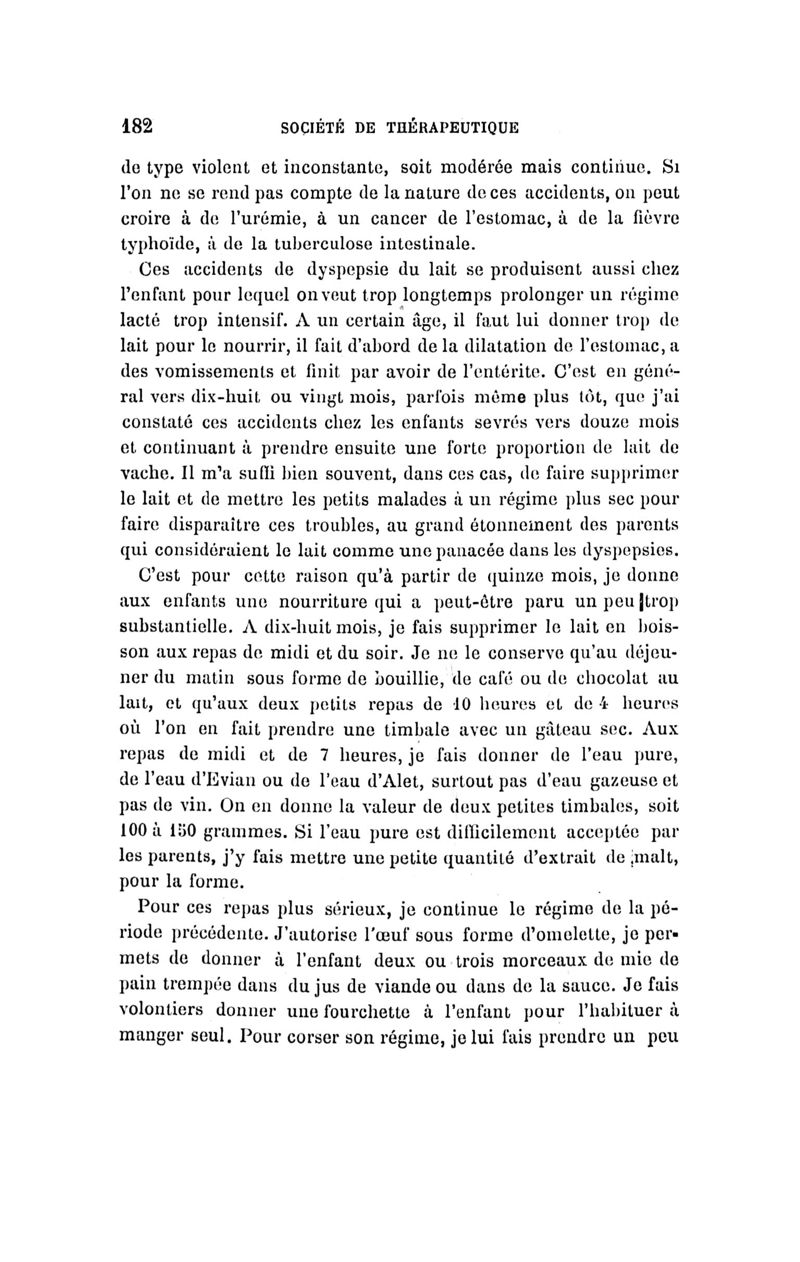 182 SOCIÉTÉ DE THÉRAPEUTIQUE

de type violent et inconstante, soit modérée mais continue. Si l'on ne se rend pas compte de la nature de ces accidents, on peut croire à de l'urémie, à un cancer de l'estomac, à de la fièvre typhoïde, à de la tuberculose intestinale.

Ces accidents de dyspepsie du lait se produisent aussi chez l'enfant pour lequel on veut trop longtemps prolonger un régime lacté trop intensif. A un certain âge, il faut lui donner trop de lait pour le nourrir, il fait d'abord de la dilatation de l'estomac, a des vomissements et finit par avoir de l'entérite. C'est en général vers dix-huit ou vingt mois, parfois même plus tôt, que j'ai constaté ces accidents chez les enfants sevrés vers douze mois et continuant à prendre ensuite une forte proportion de lait de vache. Il m'a suffi bien souvent, dans ces cas, de faire supprimer le lait et de mettre les petits malades à un régime plus sec pour faire disparaître ces troubles, au grand étonnement des parents qui considéraient le lait comme une panacée dans les dyspepsies.

C'est pour cette raison qu'à partir de quinze mois, je donne aux enfants une nourriture qui a peut-être paru un peu trop substantielle. A dix-huit mois, je fais supprimer le lait en boisson aux repas de midi et du soir. Je ne le conserve qu'au déjeuner du matin sous forme de bouillie, de café ou de chocolat au lait, et qu'aux deux petits repas de 10 heures et de 4 heures où l'on en fait prendre une timbale avec un gâteau sec. Aux repas de midi et de 7 heures, je fais donner de l'eau pure, de l'eau d'Evian ou de l'eau d'Alet, surtout pas d'eau gazeuse et pas de vin. On en donne la valeur de deux petites timbales, soit 100 à 150 grammes. Si l'eau pure est difficilement acceptée par les parents, j'y fais mettre une petite quantité d'extrait de malt, pour la forme.

Pour ces repas plus sérieux, je continue le régime de la période précédente. J'autorise l'œuf sous forme d'omelette, je permets de donner à l'enfant deux ou trois morceaux de mie de pain trempée dans du jus de viande ou dans de la sauce. Je fais volontiers donner une fourchette à l'enfant pour l'habituer à manger seul. Pour corser son régime, je lui fais prendre un peu